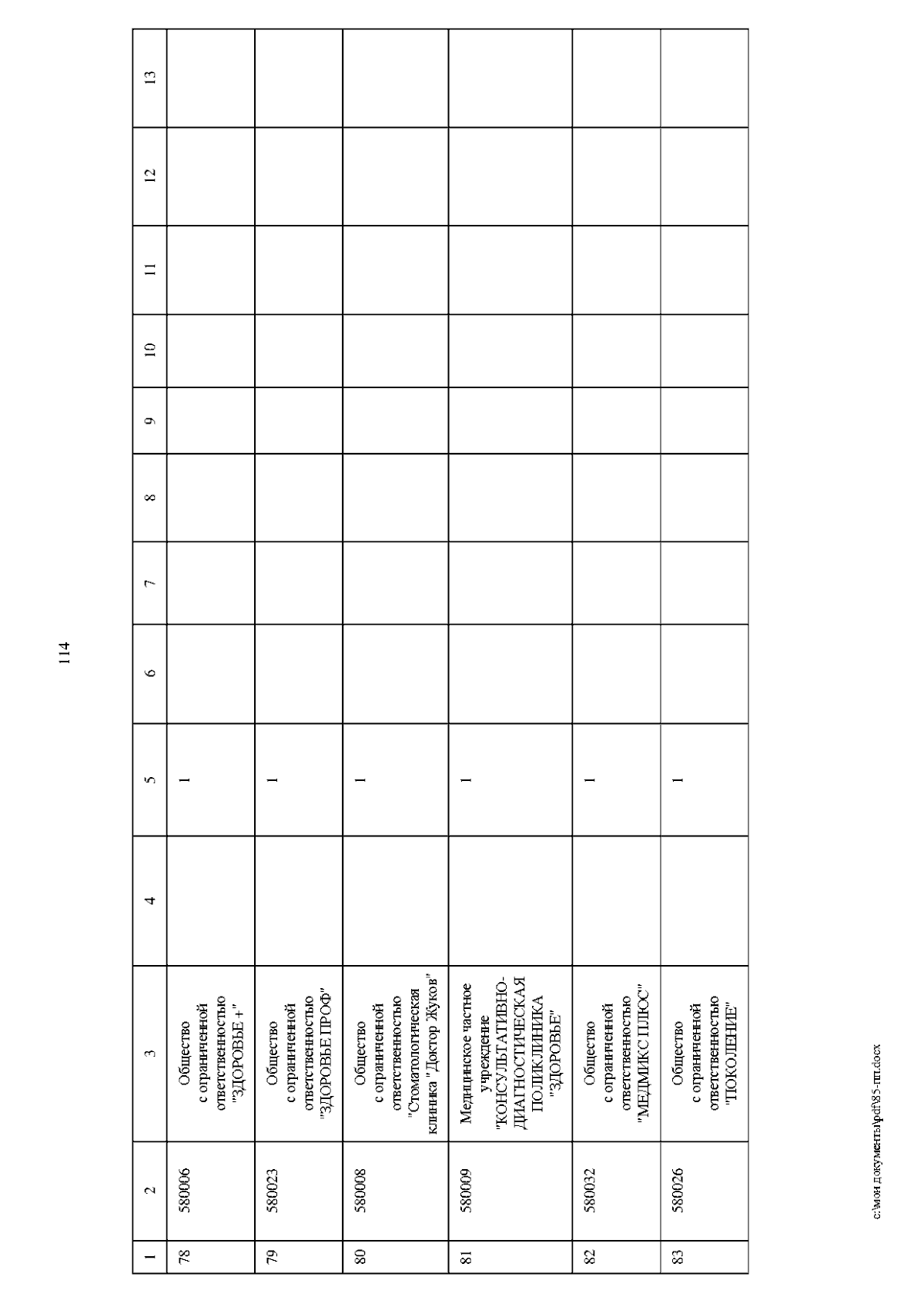 114

| 1 | 2 | 3 | 4 | 5 | 6 | 7 | 8 | 9 | 10 | 11 | 12 | 13 |
|---|---|---|---|---|---|---|---|---|---|---|---|---|
| 78 | 580006 | Общество с ограниченной ответственностью "ЗДОРОВЬЕ +" | | 1 | | | | | | | | |
| 79 | 580023 | Общество с ограниченной ответственностью "ЗДОРОВЬЕ ПРОФ" | | 1 | | | | | | | | |
| 80 | 580008 | Общество с ограниченной ответственностью "Стоматологическая клиника "Доктор Жуков" | | 1 | | | | | | | | |
| 81 | 580009 | Медицинское частное учреждение "КОНСУЛЬТАТИВНО-ДИАГНОСТИЧЕСКАЯ ПОЛИКЛИНИКА "ЗДОРОВЬЕ" | | 1 | | | | | | | | |
| 82 | 580032 | Общество с ограниченной ответственностью "МЕДМИКС ПЛЮС" | | 1 | | | | | | | | |
| 83 | 580026 | Общество с ограниченной ответственностью "ПОКОЛЕНИЕ" | | 1 | | | | | | | | |

c:\мои документы\pdf\85-пп.docx